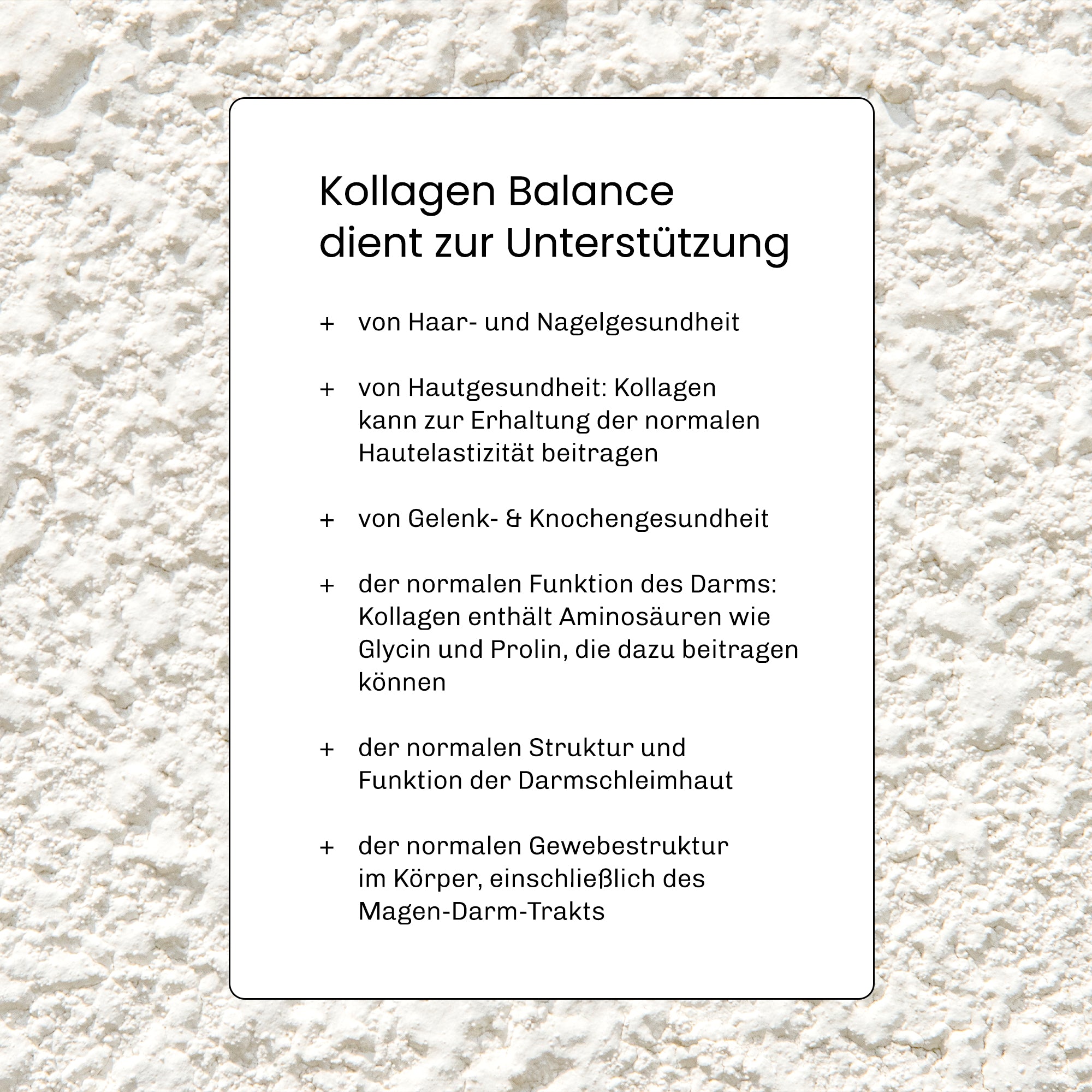 Kollagen Balance
dient zur Unterstützung

+ von Haar- und Nagelgesundheit

+ von Hautgesundheit: Kollagen kann zur Erhaltung der normalen Hautelastizität beitragen

+ von Gelenk- & Knochengesundheit

+ der normalen Funktion des Darms: Kollagen enthält Aminosäuren wie Glycin und Prolin, die dazu beitragen können

+ der normalen Struktur und Funktion der Darmschleimhaut

+ der normalen Gewebestruktur im Körper, einschließlich des Magen-Darm-Trakts